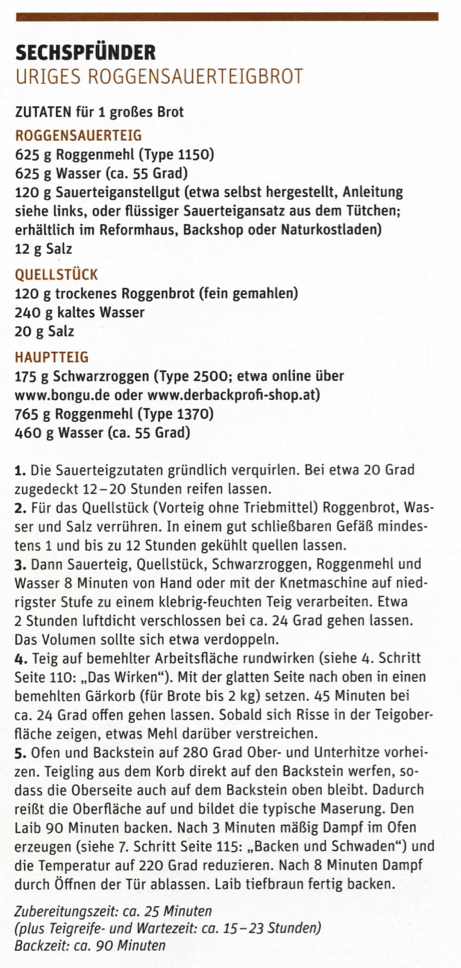 SECHSPFÜNDER
URIGES ROGGENSAUERTEIGBROT

ZUTATEN für 1 großes Brot

ROGGENSAUERTEIG
625 g Roggenmehl (Type 1150)
625 g Wasser (ca. 55 Grad)
120 g Sauerteiganstellgut (etwa selbst hergestellt, Anleitung siehe links, oder flüssiger Sauerteigansatz aus dem Tütchen; erhältlich im Reformhaus, Backshop oder Naturkostladen)
12 g Salz

QUELLSTÜCK
120 g trockenes Roggenbrot (fein gemahlen)
240 g kaltes Wasser
20 g Salz

HAUPTTEIG
175 g Schwarzroggen (Type 2500; etwa online über www.bongu.de oder www.derbackprofi-shop.at)
765 g Roggenmehl (Type 1370)
460 g Wasser (ca. 55 Grad)

1. Die Sauerteigzutaten gründlich verquirlen. Bei etwa 20 Grad zugedeckt 12–20 Stunden reifen lassen.
2. Für das Quellstück (Vorteig ohne Triebmittel) Roggenbrot, Wasser und Salz verrühren. In einem gut schließbaren Gefäß mindestens 1 und bis zu 12 Stunden gekühlt quellen lassen.
3. Dann Sauerteig, Quellstück, Schwarzroggen, Roggenmehl und Wasser 8 Minuten von Hand oder mit der Knetmaschine auf niedrigster Stufe zu einem klebrig-feuchten Teig verarbeiten. Etwa 2 Stunden luftdicht verschlossen bei ca. 24 Grad gehen lassen. Das Volumen sollte sich etwa verdoppeln.
4. Teig auf bemehlter Arbeitsfläche rundwirken (siehe 4. Schritt Seite 110: „Das Wirken“). Mit der glatten Seite nach oben in einen bemehlten Gärkorb (für Brote bis 2 kg) setzen. 45 Minuten bei ca. 24 Grad offen gehen lassen. Sobald sich Risse in der Teigoberfläche zeigen, etwas Mehl darüber verstreichen.
5. Ofen und Backstein auf 280 Grad Ober- und Unterhitze vorheizen. Teigling aus dem Korb direkt auf den Backstein werfen, sodass die Oberseite auch auf dem Backstein oben bleibt. Dadurch reißt die Oberfläche auf und bildet die typische Maserung. Den Laib 90 Minuten backen. Nach 3 Minuten mäßig Dampf im Ofen erzeugen (siehe 7. Schritt Seite 115: „Backen und Schwaden“) und die Temperatur auf 220 Grad reduzieren. Nach 8 Minuten Dampf durch Öffnen der Tür ablassen. Laib tiefbraun fertig backen.

Zubereitungszeit: ca. 25 Minuten
(plus Teigreife- und Wartezeit: ca. 15–23 Stunden)
Backzeit: ca. 90 Minuten